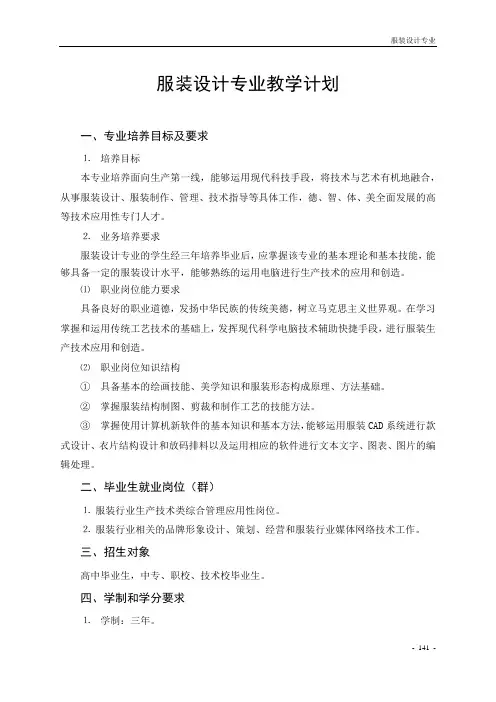 服装设计专业

服装设计专业教学计划

一、专业培养目标及要求

1. 培养目标

本专业培养面向生产第一线，能够运用现代科技手段，将技术与艺术有机地融合，从事服装设计、服装制作、管理、技术指导等具体工作，德、智、体、美全面发展的高等技术应用性专门人才。

2. 业务培养要求

服装设计专业的学生经三年培养毕业后，应掌握该专业的基本理论和基本技能，能够具备一定的服装设计水平，能够熟练的运用电脑进行生产技术的应用和创造。

⑴ 职业岗位能力要求

具备良好的职业道德，发扬中华民族的传统美德，树立马克思主义世界观。在学习掌握和运用传统工艺技术的基础上，发挥现代科学电脑技术辅助快捷手段，进行服装生产技术应用和创造。

⑵ 职业岗位知识结构

① 具备基本的绘画技能、美学知识和服装形态构成原理、方法基础。

② 掌握服装结构制图、剪裁和制作工艺的技能方法。

③ 掌握使用计算机新软件的基本知识和基本方法，能够运用服装CAD系统进行款式设计、衣片结构设计和放码排料以及运用相应的软件进行文本文字、图表、图片的编辑处理。

二、毕业生就业岗位（群）

1. 服装行业生产技术类综合管理应用性岗位。

2. 服装行业相关的品牌形象设计、策划、经营和服装行业媒体网络技术工作。

三、招生对象

高中毕业生，中专、职校、技术校毕业生。

四、学制和学分要求

1. 学制：三年。

- 141 -